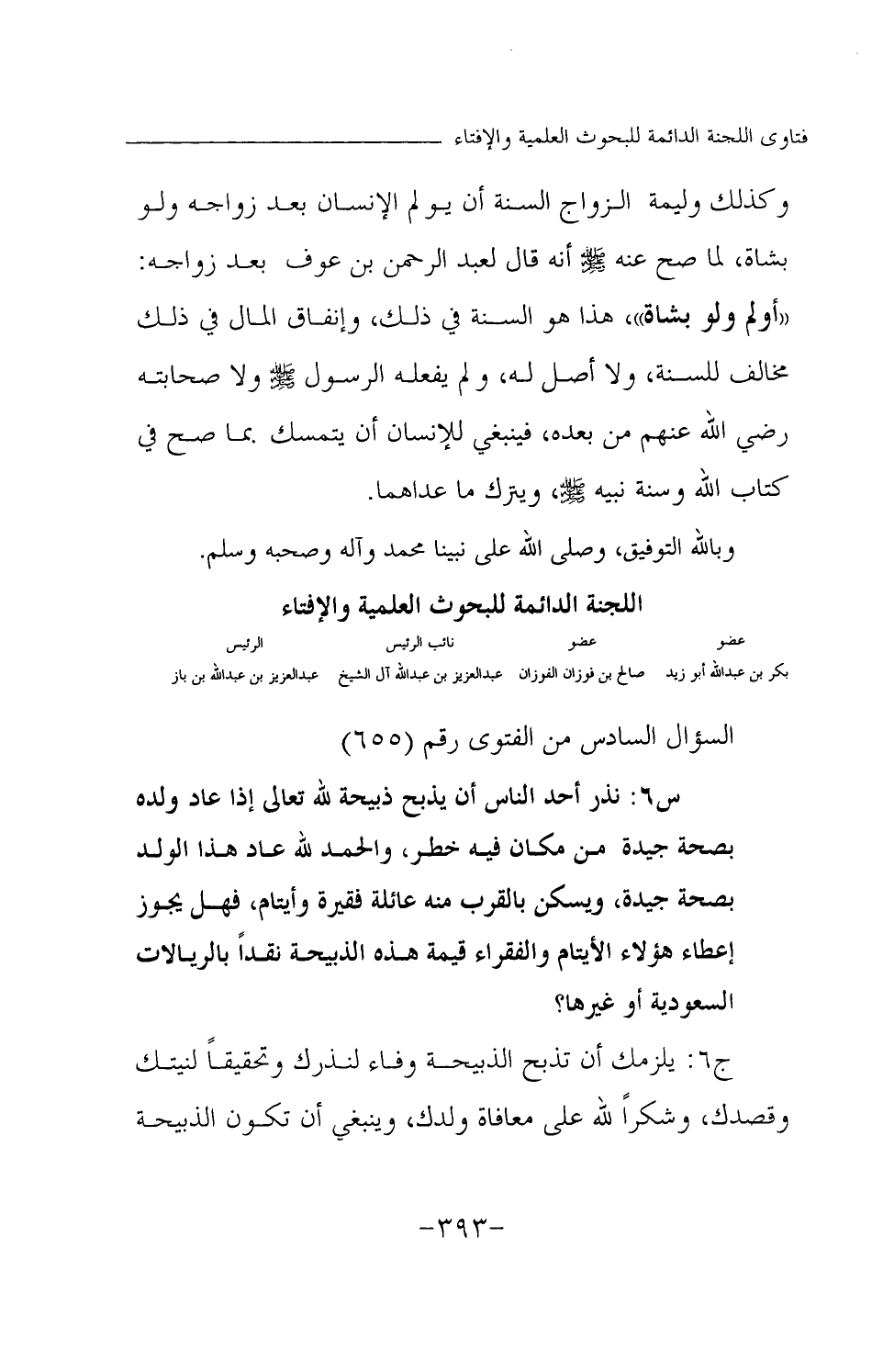 فتاوى اللجنة الدائمة للبحوث العلمية والإفتاء

وكذلك وليمة الزواج السنة أن يولم الإنسان بعد زواجه ولو بشاة، لما صح عنه ﷺ أنه قال لعبد الرحمن بن عوف بعد زواجه: «أولم ولو بشاة»، هذا هو السنة في ذلك، وإنفاق المال في ذلك مخالف للسنة، ولا أصل له، ولم يفعله الرسول ﷺ ولا صحابته رضي الله عنهم من بعده، فينبغي للإنسان أن يتمسك بما صح في كتاب الله وسنة نبيه ﷺ، ويترك ما عداهما.

وبالله التوفيق، وصلى الله على نبينا محمد وآله وصحبه وسلم.

اللجنة الدائمة للبحوث العلمية والإفتاء

| عضو | عضو | نائب الرئيس | الرئيس |
|---|---|---|---|
| بكر بن عبدالله أبو زيد | صالح بن فوزان الفوزان | عبدالعزيز بن عبدالله آل الشيخ | عبدالعزيز بن عبدالله بن باز |

السؤال السادس من الفتوى رقم (٦٥٥)

س٦: نذر أحد الناس أن يذبح ذبيحة لله تعالى إذا عاد ولده بصحة جيدة من مكان فيه خطر، والحمد لله عاد هذا الولد بصحة جيدة، ويسكن بالقرب منه عائلة فقيرة وأيتام، فهل يجوز إعطاء هؤلاء الأيتام والفقراء قيمة هذه الذبيحة نقداً بالريالات السعودية أو غيرها؟

ج٦: يلزمك أن تذبح الذبيحة وفاء لنذرك وتحقيقاً لنيتك وقصدك، وشكراً لله على معافاة ولدك، وينبغي أن تكون الذبيحة

-٣٩٣-